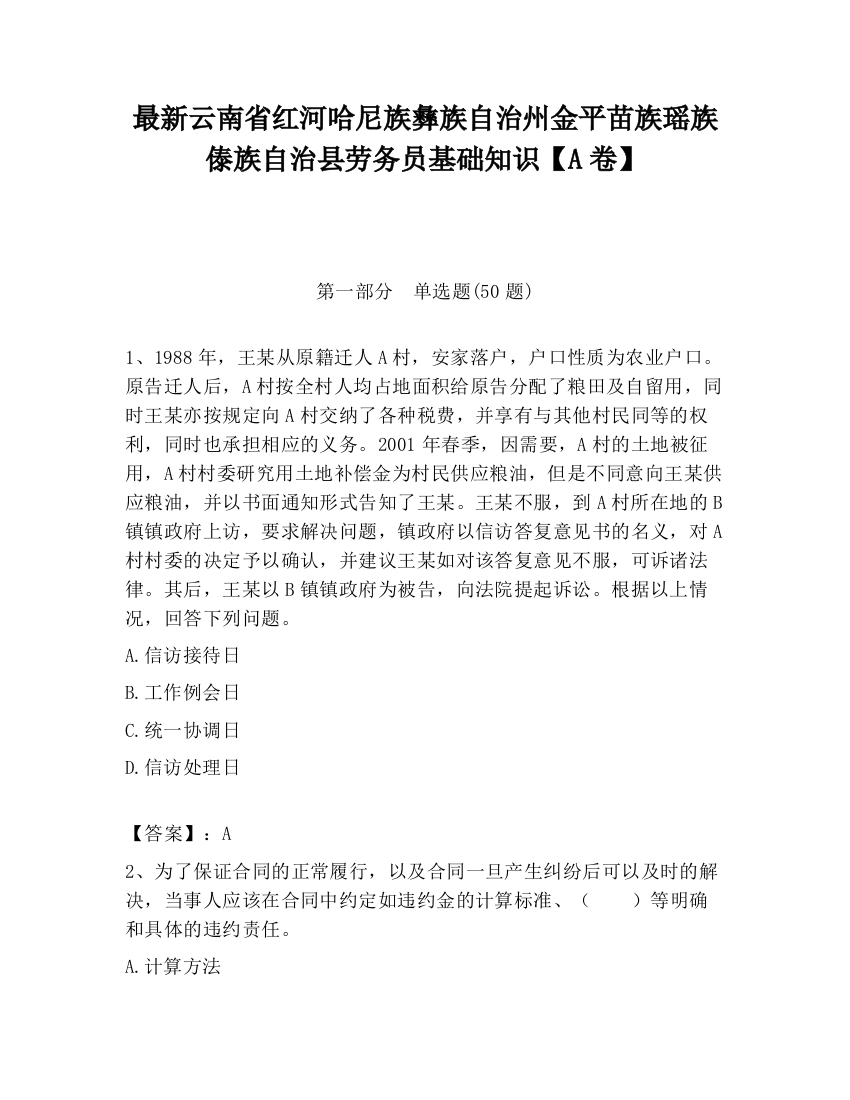 最新云南省红河哈尼族彝族自治州金平苗族瑶族傣族自治县劳务员基础知识【A卷】

第一部分　单选题(50题)

1、1988年，王某从原籍迁人A村，安家落户，户口性质为农业户口。原告迁人后，A村按全村人均占地面积给原告分配了粮田及自留用，同时王某亦按规定向A村交纳了各种税费，并享有与其他村民同等的权利，同时也承担相应的义务。2001年春季，因需要，A村的土地被征用，A村村委研究用土地补偿金为村民供应粮油，但是不同意向王某供应粮油，并以书面通知形式告知了王某。王某不服，到A村所在地的B镇镇政府上访，要求解决问题，镇政府以信访答复意见书的名义，对A村村委的决定予以确认，并建议王某如对该答复意见不服，可诉诸法律。其后，王某以B镇镇政府为被告，向法院提起诉讼。根据以上情况，回答下列问题。

A.信访接待日

B.工作例会日

C.统一协调日

D.信访处理日

【答案】：A

2、为了保证合同的正常履行，以及合同一旦产生纠纷后可以及时的解决，当事人应该在合同中约定如违约金的计算标准、（　　）等明确和具体的违约责任。

A.计算方法